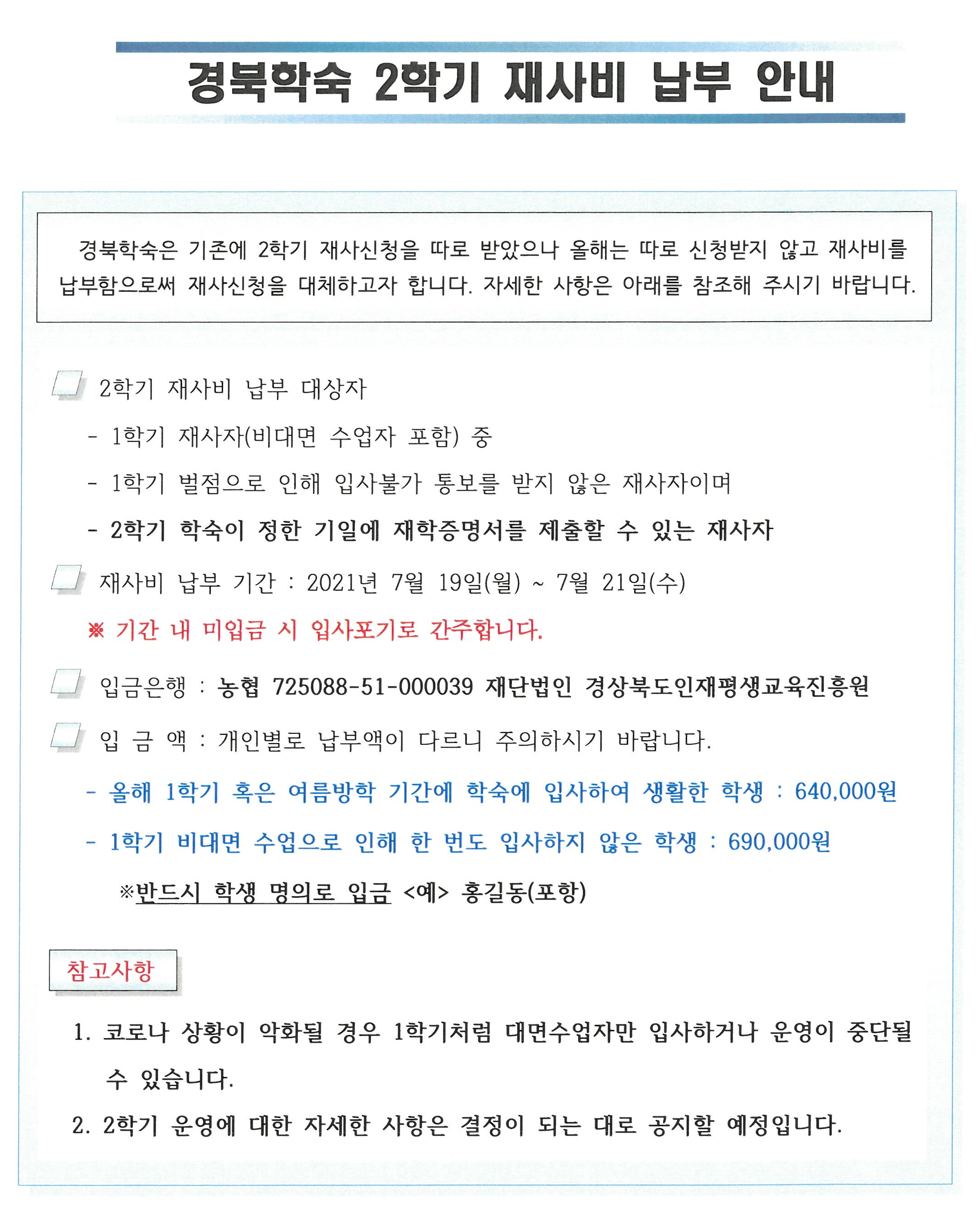 경북학숙 2학기 재사비 납부 안내

경북학숙은 기존에 2학기 재사신청을 따로 받았으나 올해는 따로 신청받지 않고 재사비를 납부함으로써 재사신청을 대체하고자 합니다. 자세한 사항은 아래를 참조해 주시기 바랍니다.

2학기 재사비 납부 대상자

- 1학기 재사자(비대면 수업자 포함) 중

- 1학기 벌점으로 인해 입사불가 통보를 받지 않은 재사자이며

- 2학기 학숙이 정한 기일에 재학증명서를 제출할 수 있는 재사자

재사비 납부 기간 : 2021년 7월 19일(월) ~ 7월 21일(수)

※ 기간 내 미입금 시 입사포기로 간주합니다.

입금은행 : 농협 725088-51-000039 재단법인 경상북도인재평생교육진흥원

입 금 액 : 개인별로 납부액이 다르니 주의하시기 바랍니다.

- 올해 1학기 혹은 여름방학 기간에 학숙에 입사하여 생활한 학생 : 640,000원

- 1학기 비대면 수업으로 인해 한 번도 입사하지 않은 학생 : 690,000원

※반드시 학생 명의로 입금 <예> 홍길동(포항)

참고사항

1. 코로나 상황이 악화될 경우 1학기처럼 대면수업자만 입사하거나 운영이 중단될 수 있습니다.

2. 2학기 운영에 대한 자세한 사항은 결정이 되는 대로 공지할 예정입니다.